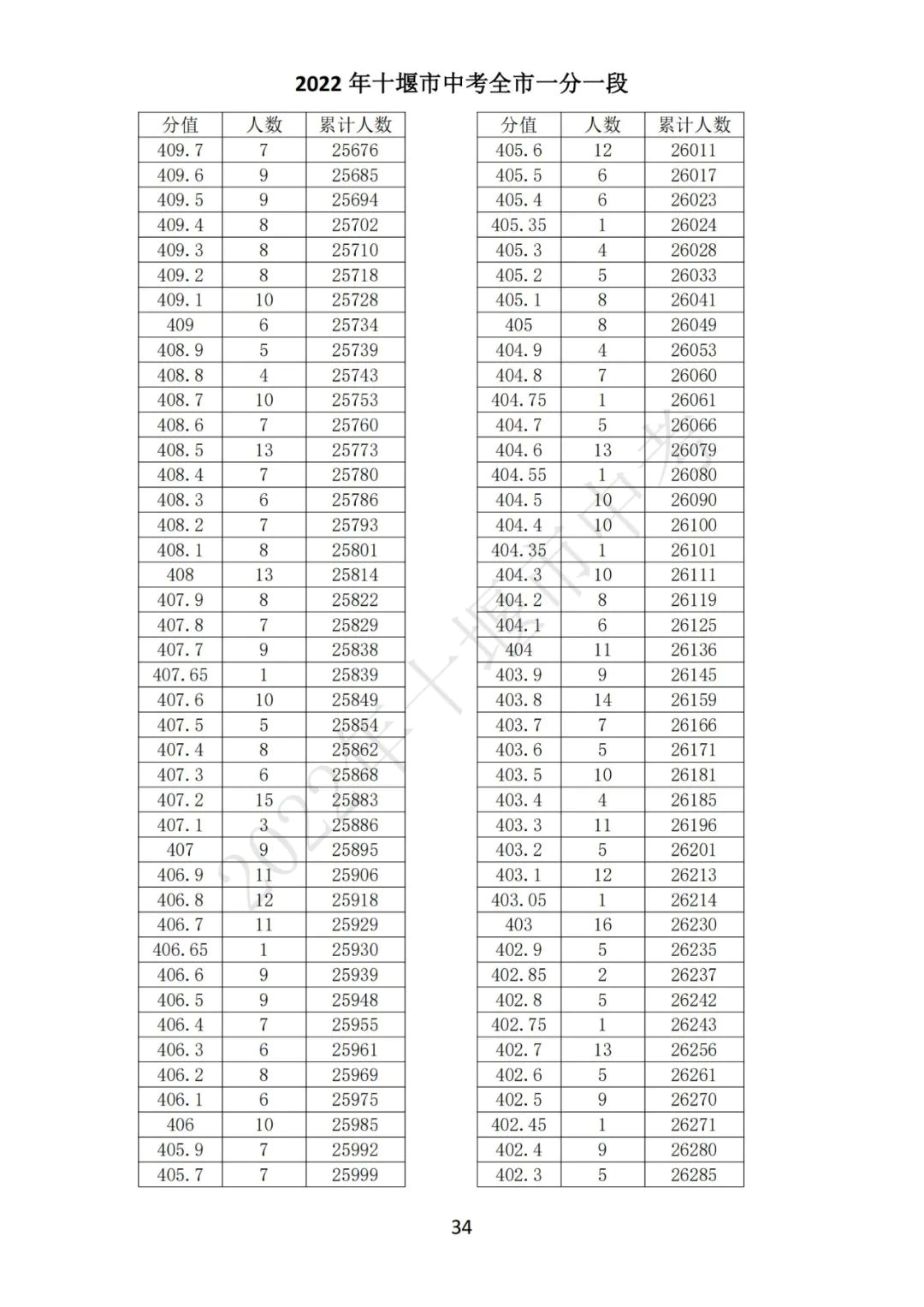 2022 年十堰市中考全市一分一段

| 分值 | 人数 | 累计人数 |
|---|---|---|
| 409.7 | 7 | 25676 |
| 409.6 | 9 | 25685 |
| 409.5 | 9 | 25694 |
| 409.4 | 8 | 25702 |
| 409.3 | 8 | 25710 |
| 409.2 | 8 | 25718 |
| 409.1 | 10 | 25728 |
| 409 | 6 | 25734 |
| 408.9 | 5 | 25739 |
| 408.8 | 4 | 25743 |
| 408.7 | 10 | 25753 |
| 408.6 | 7 | 25760 |
| 408.5 | 13 | 25773 |
| 408.4 | 7 | 25780 |
| 408.3 | 6 | 25786 |
| 408.2 | 7 | 25793 |
| 408.1 | 8 | 25801 |
| 408 | 13 | 25814 |
| 407.9 | 8 | 25822 |
| 407.8 | 7 | 25829 |
| 407.7 | 9 | 25838 |
| 407.65 | 1 | 25839 |
| 407.6 | 10 | 25849 |
| 407.5 | 5 | 25854 |
| 407.4 | 8 | 25862 |
| 407.3 | 6 | 25868 |
| 407.2 | 15 | 25883 |
| 407.1 | 3 | 25886 |
| 407 | 9 | 25895 |
| 406.9 | 11 | 25906 |
| 406.8 | 12 | 25918 |
| 406.7 | 11 | 25929 |
| 406.65 | 1 | 25930 |
| 406.6 | 9 | 25939 |
| 406.5 | 9 | 25948 |
| 406.4 | 7 | 25955 |
| 406.3 | 6 | 25961 |
| 406.2 | 8 | 25969 |
| 406.1 | 6 | 25975 |
| 406 | 10 | 25985 |
| 405.9 | 7 | 25992 |
| 405.7 | 7 | 25999 |

| 分值 | 人数 | 累计人数 |
|---|---|---|
| 405.6 | 12 | 26011 |
| 405.5 | 6 | 26017 |
| 405.4 | 6 | 26023 |
| 405.35 | 1 | 26024 |
| 405.3 | 4 | 26028 |
| 405.2 | 5 | 26033 |
| 405.1 | 8 | 26041 |
| 405 | 8 | 26049 |
| 404.9 | 4 | 26053 |
| 404.8 | 7 | 26060 |
| 404.75 | 1 | 26061 |
| 404.7 | 5 | 26066 |
| 404.6 | 13 | 26079 |
| 404.55 | 1 | 26080 |
| 404.5 | 10 | 26090 |
| 404.4 | 10 | 26100 |
| 404.35 | 1 | 26101 |
| 404.3 | 10 | 26111 |
| 404.2 | 8 | 26119 |
| 404.1 | 6 | 26125 |
| 404 | 11 | 26136 |
| 403.9 | 9 | 26145 |
| 403.8 | 14 | 26159 |
| 403.7 | 7 | 26166 |
| 403.6 | 5 | 26171 |
| 403.5 | 10 | 26181 |
| 403.4 | 4 | 26185 |
| 403.3 | 11 | 26196 |
| 403.2 | 5 | 26201 |
| 403.1 | 12 | 26213 |
| 403.05 | 1 | 26214 |
| 403 | 16 | 26230 |
| 402.9 | 5 | 26235 |
| 402.85 | 2 | 26237 |
| 402.8 | 5 | 26242 |
| 402.75 | 1 | 26243 |
| 402.7 | 13 | 26256 |
| 402.6 | 5 | 26261 |
| 402.5 | 9 | 26270 |
| 402.45 | 1 | 26271 |
| 402.4 | 9 | 26280 |
| 402.3 | 5 | 26285 |

2022年十堰市中考

34